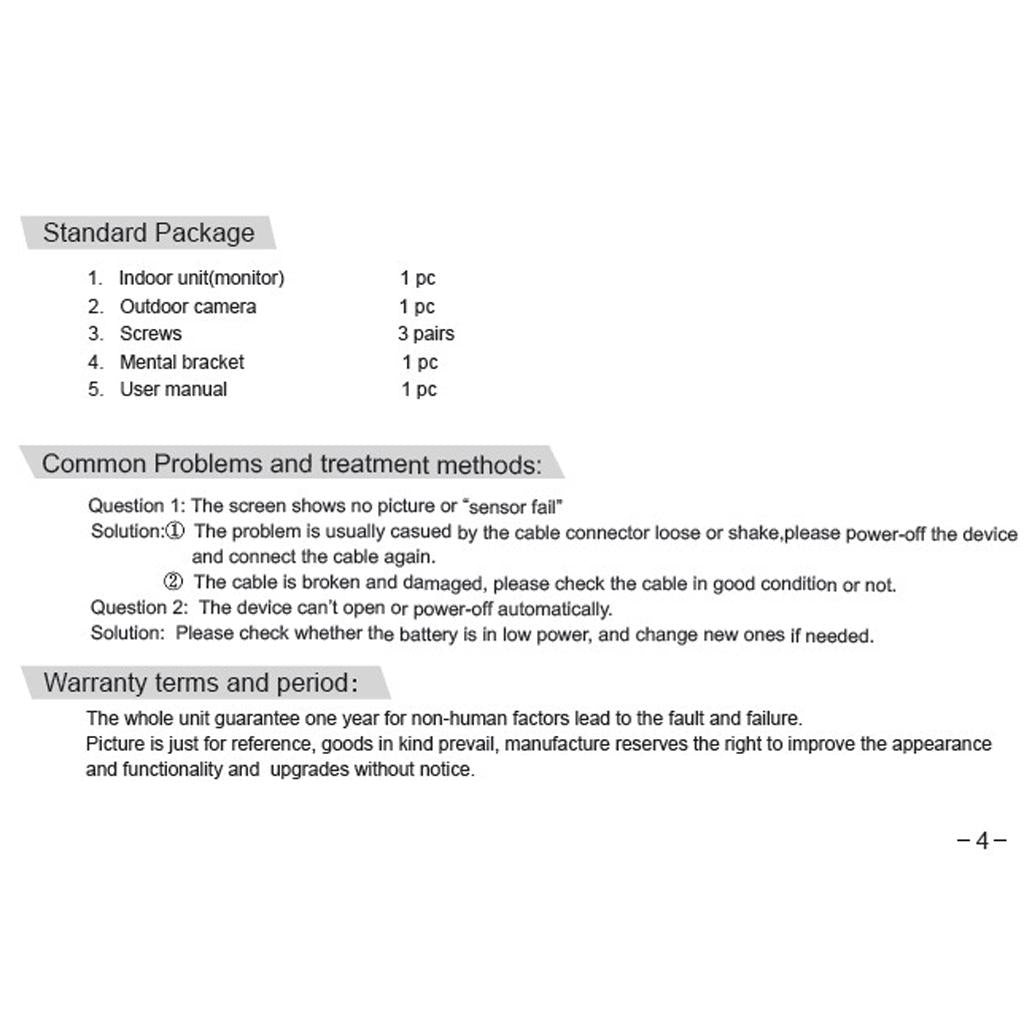 Standard Package

1. Indoor unit(monitor) 1 pc
2. Outdoor camera 1 pc
3. Screws 3 pairs
4. Mental bracket 1 pc
5. User manual 1 pc

Common Problems and treatment methods:

Question 1: The screen shows no picture or "sensor fail"
Solution:① The problem is usually casued by the cable connector loose or shake,please power-off the device and connect the cable again.
② The cable is broken and damaged, please check the cable in good condition or not.
Question 2: The device can't open or power-off automatically.
Solution: Please check whether the battery is in low power, and change new ones if needed.

Warranty terms and period:

The whole unit guarantee one year for non-human factors lead to the fault and failure.
Picture is just for reference, goods in kind prevail, manufacture reserves the right to improve the appearance and functionality and upgrades without notice.

– 4 –